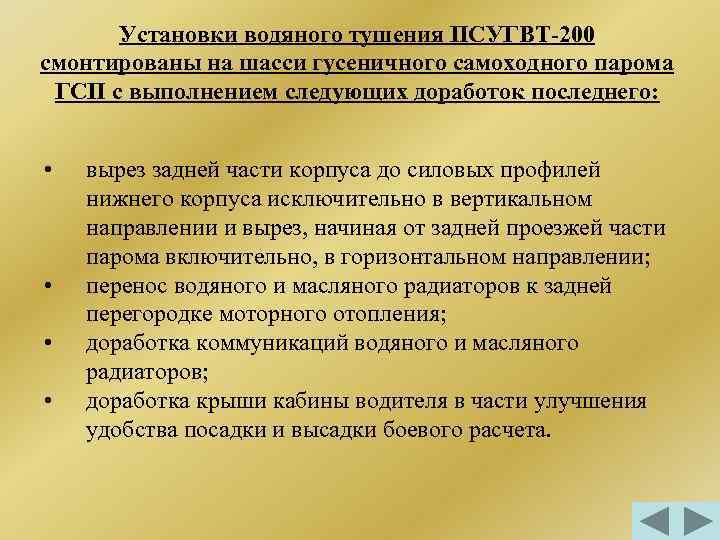 Установки водяного тушения ПСУГВТ-200 смонтированы на шасси гусеничного самоходного парома ГСП с выполнением следующих доработок последнего:

• вырез задней части корпуса до силовых профилей нижнего корпуса исключительно в вертикальном направлении и вырез, начиная от задней проезжей части парома включительно, в горизонтальном направлении;
• перенос водяного и масляного радиаторов к задней перегородке моторного отопления;
• доработка коммуникаций водяного и масляного радиаторов;
• доработка крыши кабины водителя в части улучшения удобства посадки и высадки боевого расчета.